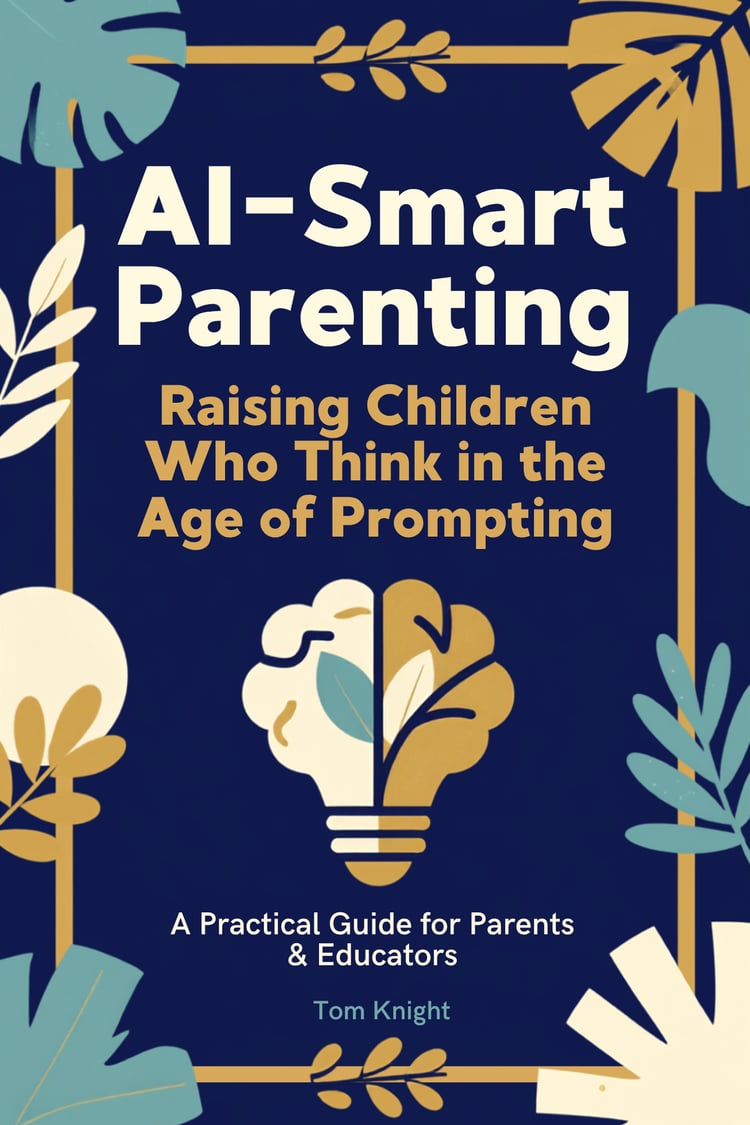 AI-Smart Parenting

Raising Children Who Think in the Age of Prompting

A Practical Guide for Parents & Educators

Tom Knight